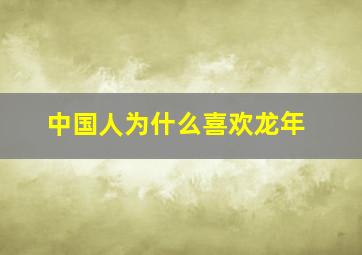 中国人为什么喜欢龙年